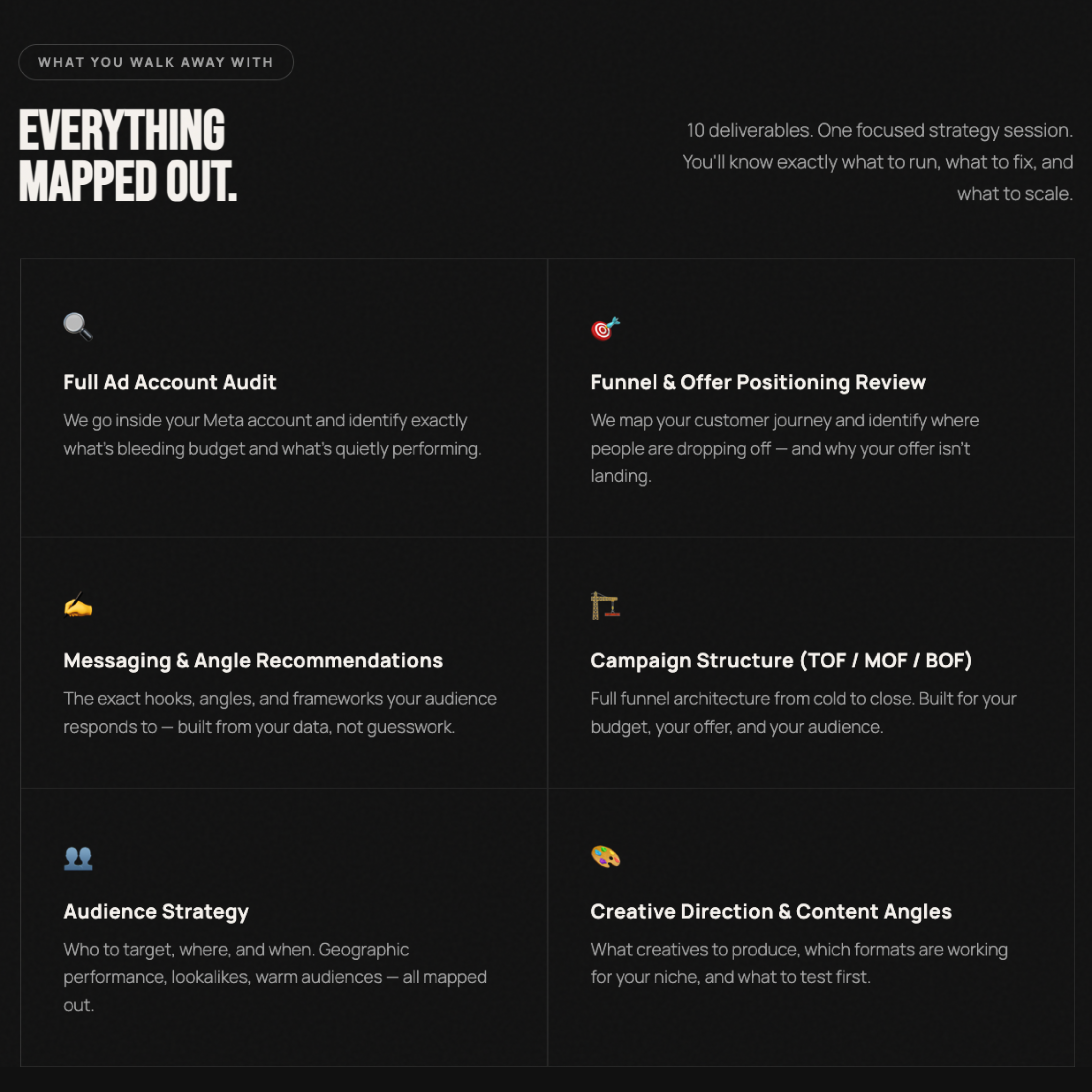 WHAT YOU WALK AWAY WITH

EVERYTHING MAPPED OUT.

10 deliverables. One focused strategy session. You'll know exactly what to run, what to fix, and what to scale.

Full Ad Account Audit

We go inside your Meta account and identify exactly what's bleeding budget and what's quietly performing.

Funnel & Offer Positioning Review

We map your customer journey and identify where people are dropping off — and why your offer isn't landing.

Messaging & Angle Recommendations

The exact hooks, angles, and frameworks your audience responds to — built from your data, not guesswork.

Campaign Structure (TOF / MOF / BOF)

Full funnel architecture from cold to close. Built for your budget, your offer, and your audience.

Audience Strategy

Who to target, where, and when. Geographic performance, lookalikes, warm audiences — all mapped out.

Creative Direction & Content Angles

What creatives to produce, which formats are working for your niche, and what to test first.